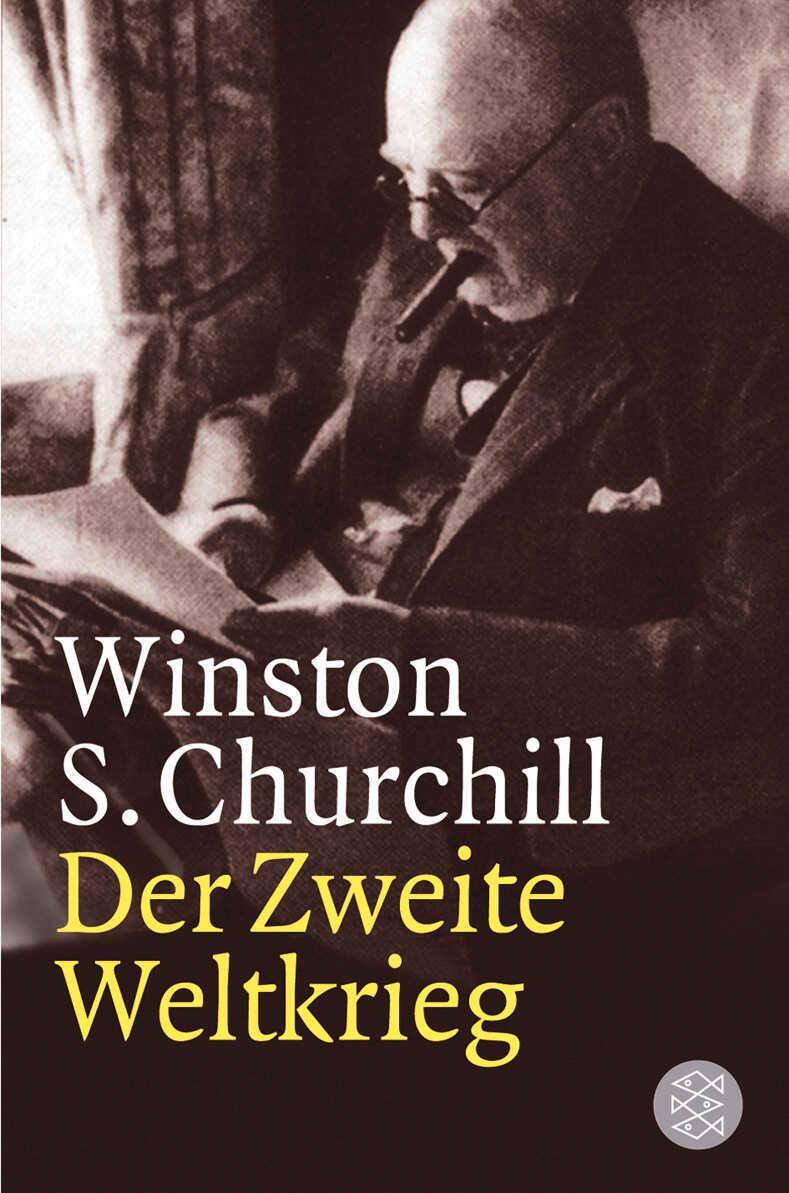 Winston S. Churchill
Der Zweite Weltkrieg